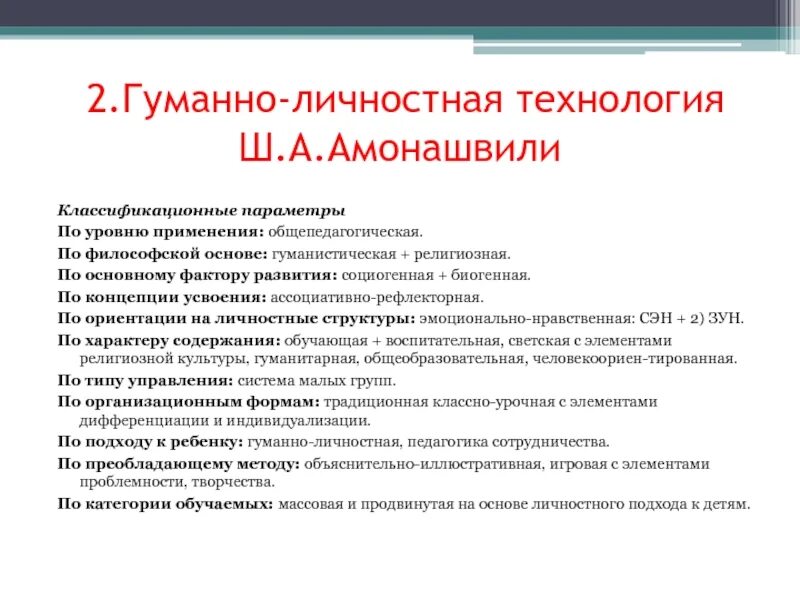 2.Гуманно-личностная технология Ш.А.Амонашвили

Классификационные параметры

По уровню применения: общепедагогическая.

По философской основе: гуманистическая + религиозная.

По основному фактору развития: социогенная + биогенная.

По концепции усвоения: ассоциативно-рефлекторная.

По ориентации на личностные структуры: эмоционально-нравственная: СЭН + 2) ЗУН.

По характеру содержания: обучающая + воспитательная, светская с элементами религиозной культуры, гуманитарная, общеобразовательная, человекоориен-тированная.

По типу управления: система малых групп.

По организационным формам: традиционная классно-урочная с элементами дифференциации и индивидуализации.

По подходу к ребенку: гуманно-личностная, педагогика сотрудничества.

По преобладающему методу: объяснительно-иллюстративная, игровая с элементами проблемности, творчества.

По категории обучаемых: массовая и продвинутая на основе личностного подхода к детям.